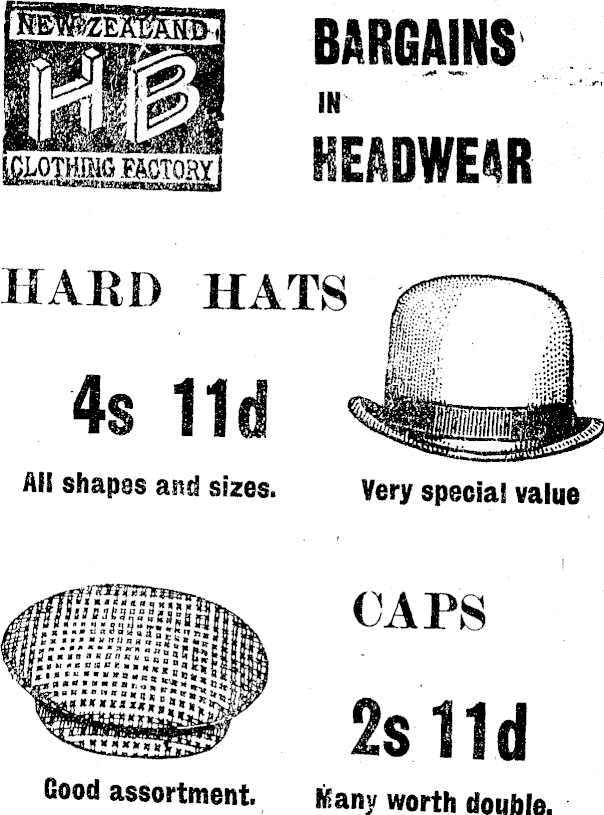 NEW ZEALAND
HB
CLOTHING FACTORY

BARGAINS
IN
HEADWEAR

HARD HATS

4s 11d

All shapes and sizes.

Very special value

CAPS

2s 11d

Good assortment.

Many worth double.